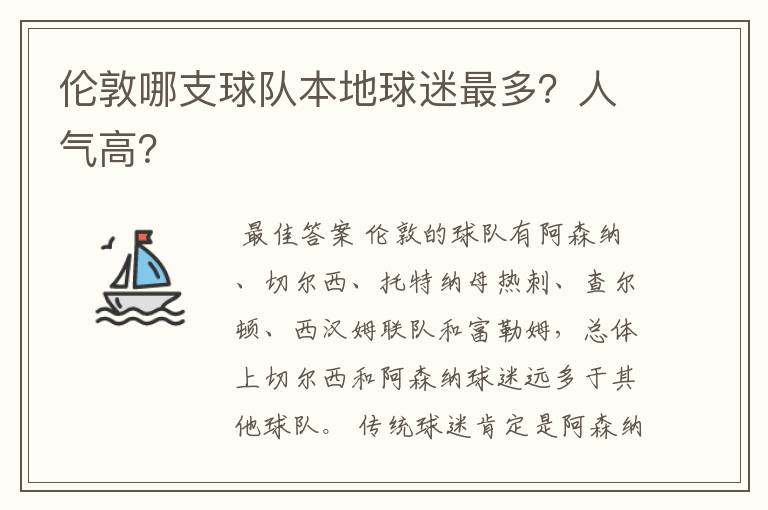 伦敦哪支球队本地球迷最多？人气高？

最佳答案 伦敦的球队有阿森纳、切尔西、托特纳姆热刺、查尔顿、西汉姆联队和富勒姆，总体上切尔西和阿森纳球迷远多于其他球队。 传统球迷肯定是阿森纳